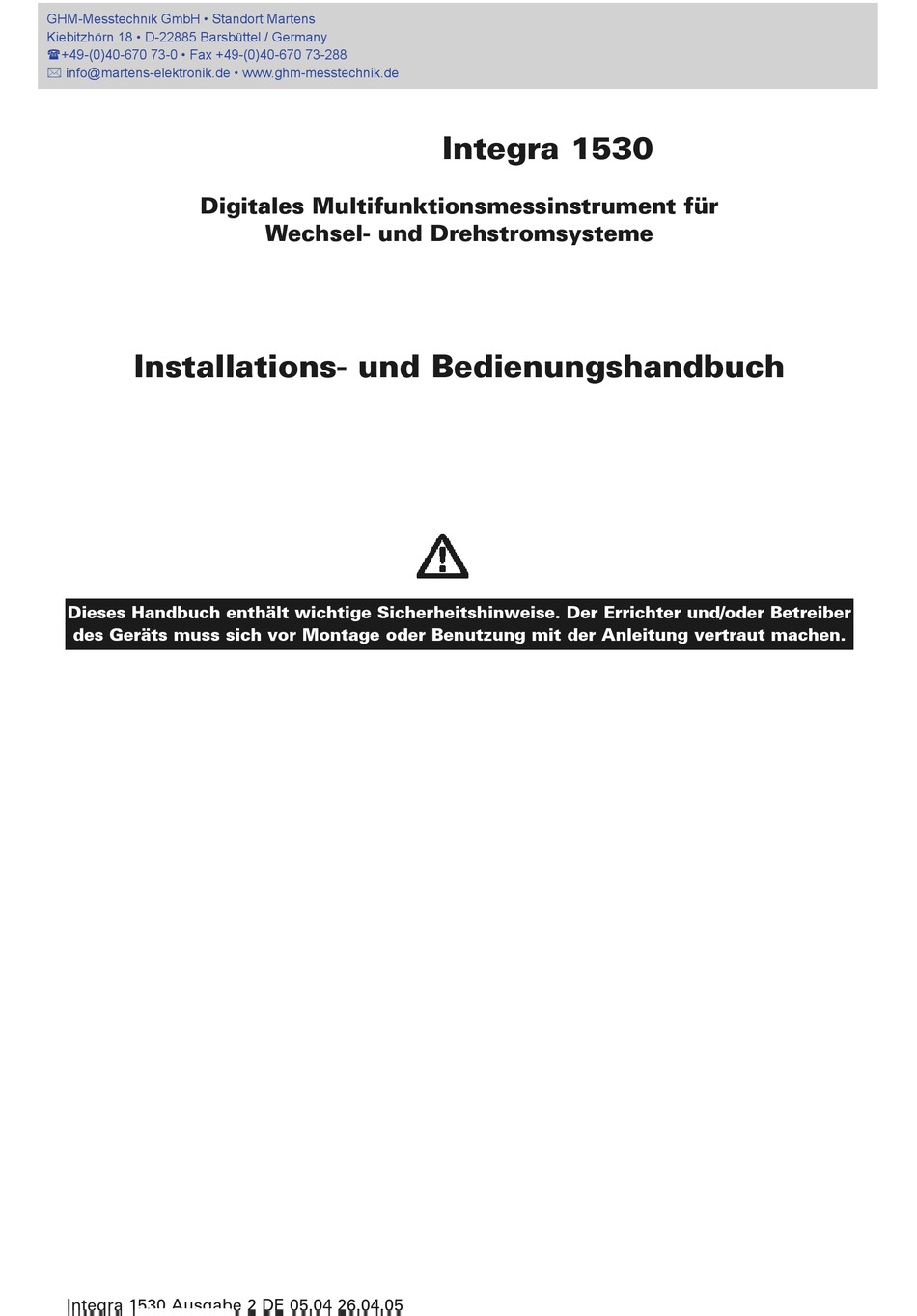 GHM-Messtechnik GmbH • Standort Martens
Kiebitzhörn 18 • D-22885 Barsbüttel / Germany
☎+49-(0)40-670 73-0 • Fax +49-(0)40-670 73-288
✉ info@martens-elektronik.de • www.ghm-messtechnik.de

Integra 1530

Digitales Multifunktionsmessinstrument für Wechsel- und Drehstromsysteme

Installations- und Bedienungshandbuch

Dieses Handbuch enthält wichtige Sicherheitshinweise. Der Errichter und/oder Betreiber des Geräts muss sich vor Montage oder Benutzung mit der Anleitung vertraut machen.

Integra 1530 Ausgabe 2 DE 05.04 26.04.05